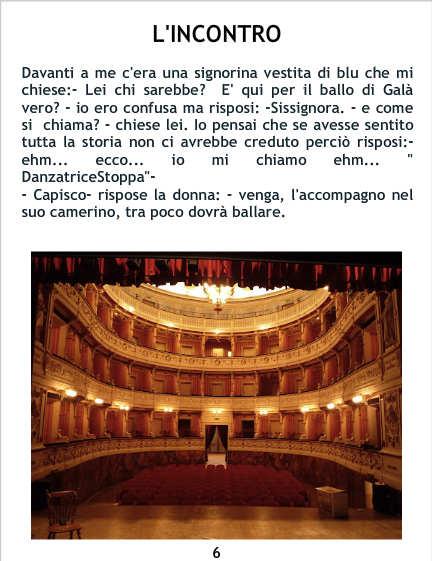 L'INCONTRO

Davanti a me c'era una signorina vestita di blu che mi chiese:- Lei chi sarebbe? E' qui per il ballo di Galà vero? - io ero confusa ma risposi: -Sissignora. - e come si chiama? - chiese lei. Io pensai che se avesse sentito tutta la storia non ci avrebbe creduto perciò risposi:- ehm... ecco... io mi chiamo ehm... " DanzatriceStoppa"-

- Capisco- rispose la donna: - venga, l'accompagno nel suo camerino, tra poco dovrà ballare.

6